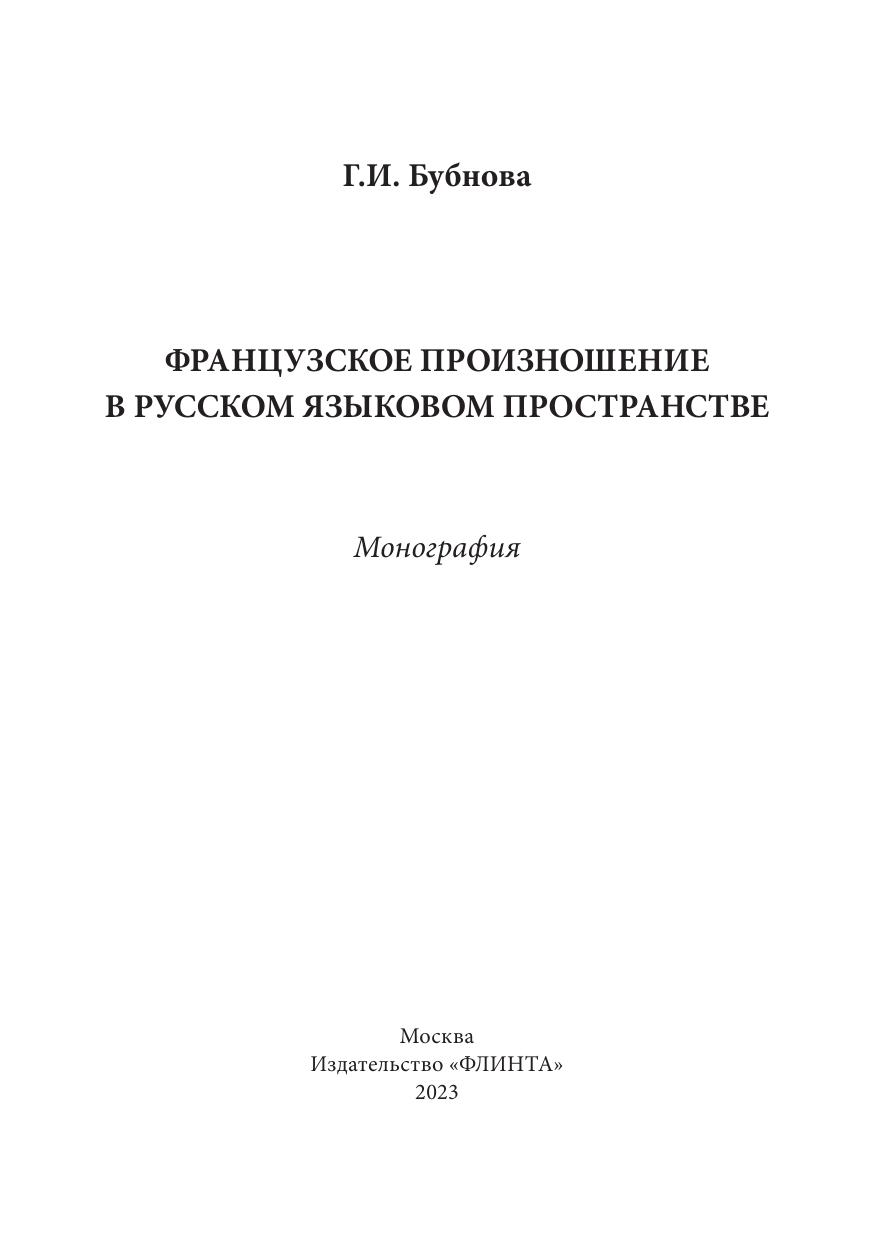 Г.И. Бубнова

ФРАНЦУЗСКОЕ ПРОИЗНОШЕНИЕ
В РУССКОМ ЯЗЫКОВОМ ПРОСТРАНСТВЕ

Монография

Москва
Издательство «ФЛИНТА»
2023